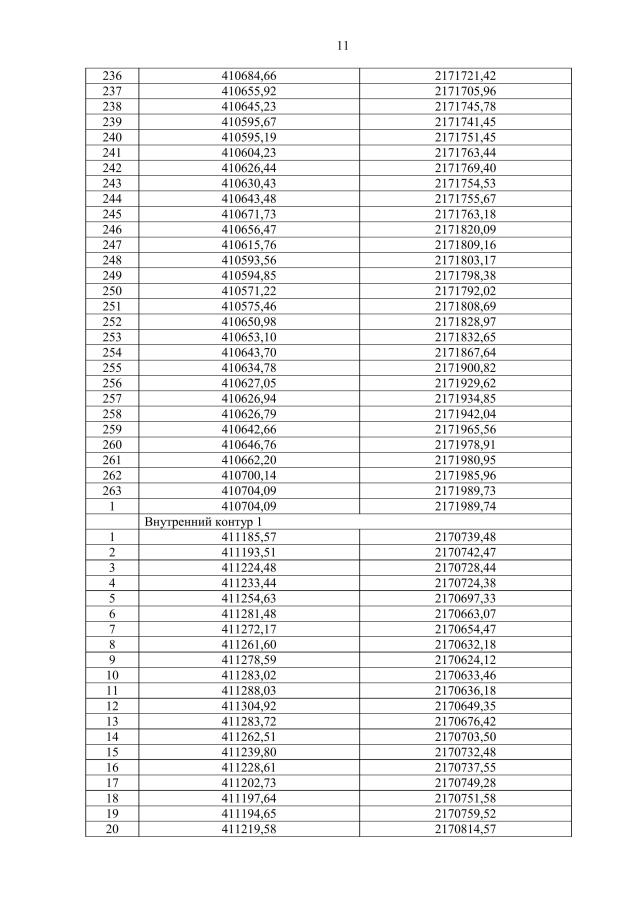 11

| | | |
|---|---|---|
| 236 | 410684,66 | 2171721,42 |
| 237 | 410655,92 | 2171705,96 |
| 238 | 410645,23 | 2171745,78 |
| 239 | 410595,67 | 2171741,45 |
| 240 | 410595,19 | 2171751,45 |
| 241 | 410604,23 | 2171763,44 |
| 242 | 410626,44 | 2171769,40 |
| 243 | 410630,43 | 2171754,53 |
| 244 | 410643,48 | 2171755,67 |
| 245 | 410671,73 | 2171763,18 |
| 246 | 410656,47 | 2171820,09 |
| 247 | 410615,76 | 2171809,16 |
| 248 | 410593,56 | 2171803,17 |
| 249 | 410594,85 | 2171798,38 |
| 250 | 410571,22 | 2171792,02 |
| 251 | 410575,46 | 2171808,69 |
| 252 | 410650,98 | 2171828,97 |
| 253 | 410653,10 | 2171832,65 |
| 254 | 410643,70 | 2171867,64 |
| 255 | 410634,78 | 2171900,82 |
| 256 | 410627,05 | 2171929,62 |
| 257 | 410626,94 | 2171934,85 |
| 258 | 410626,79 | 2171942,04 |
| 259 | 410642,66 | 2171965,56 |
| 260 | 410646,76 | 2171978,91 |
| 261 | 410662,20 | 2171980,95 |
| 262 | 410700,14 | 2171985,96 |
| 263 | 410704,09 | 2171989,73 |
| 1 | 410704,09 | 2171989,74 |
| | Внутренний контур 1 | |
| 1 | 411185,57 | 2170739,48 |
| 2 | 411193,51 | 2170742,47 |
| 3 | 411224,48 | 2170728,44 |
| 4 | 411233,44 | 2170724,38 |
| 5 | 411254,63 | 2170697,33 |
| 6 | 411281,48 | 2170663,07 |
| 7 | 411272,17 | 2170654,47 |
| 8 | 411261,60 | 2170632,18 |
| 9 | 411278,59 | 2170624,12 |
| 10 | 411283,02 | 2170633,46 |
| 11 | 411288,03 | 2170636,18 |
| 12 | 411304,92 | 2170649,35 |
| 13 | 411283,72 | 2170676,42 |
| 14 | 411262,51 | 2170703,50 |
| 15 | 411239,80 | 2170732,48 |
| 16 | 411228,61 | 2170737,55 |
| 17 | 411202,73 | 2170749,28 |
| 18 | 411197,64 | 2170751,58 |
| 19 | 411194,65 | 2170759,52 |
| 20 | 411219,58 | 2170814,57 |